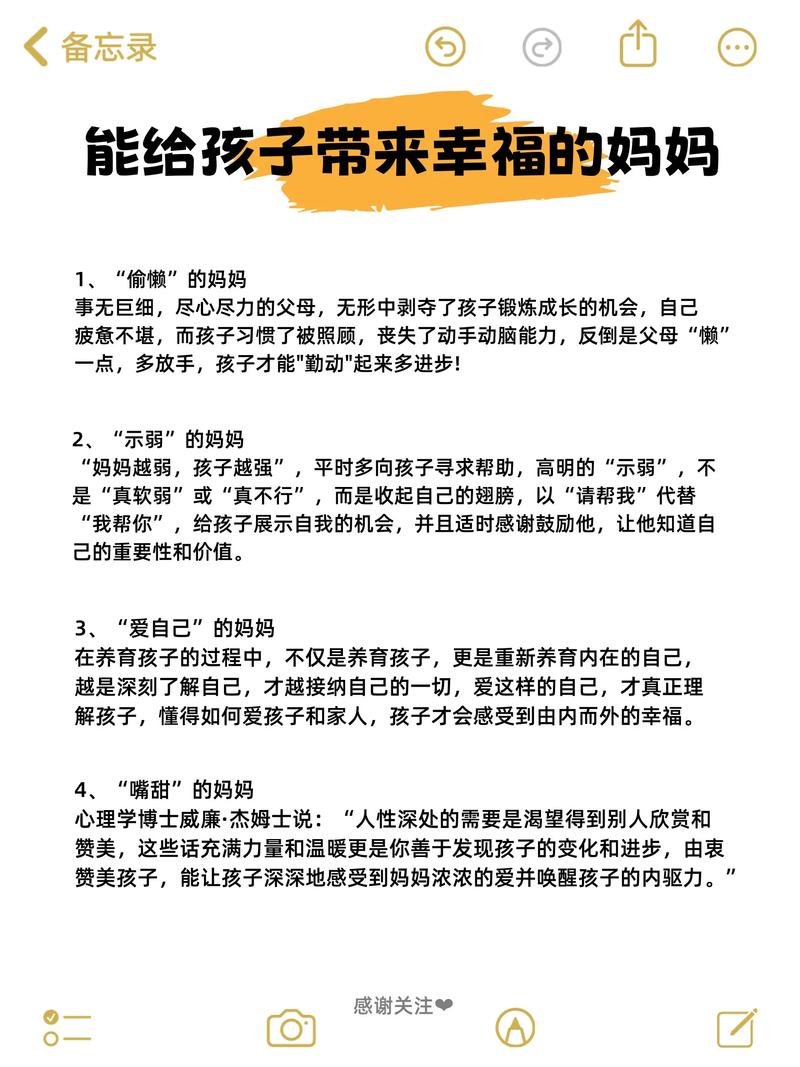 备忘录

能给孩子带来幸福的妈妈

1、“偷懒”的妈妈
事无巨细，尽心尽力的父母，无形中剥夺了孩子锻炼成长的机会，自己疲惫不堪，而孩子习惯了被照顾，丧失了动手动脑能力，反倒是父母“懒”一点，多放手，孩子才能"勤动"起来多进步!

2、“示弱”的妈妈
“妈妈越弱，孩子越强”，平时多向孩子寻求帮助，高明的“示弱”，不是“真软弱”或“真不行”，而是收起自己的翅膀，以“请帮我”代替“我帮你”，给孩子展示自我的机会，并且适时感谢鼓励他，让他知道自己的重要性和价值。

3、“爱自己”的妈妈
在养育孩子的过程中，不仅是养育孩子，更是重新养育内在的自己，越是深刻了解自己，才越接纳自己的一切，爱这样的自己，才真正理解孩子，懂得如何爱孩子和家人，孩子才会感受到由内而外的幸福。

4、“嘴甜”的妈妈
心理学博士威廉·杰姆士说：“人性深处的需要是渴望得到别人欣赏和赞美，这些话充满力量和温暖更是你善于发现孩子的变化和进步，由衷赞美孩子，能让孩子深深地感受到妈妈浓浓的爱并唤醒孩子的内驱力。”

感谢关注❤